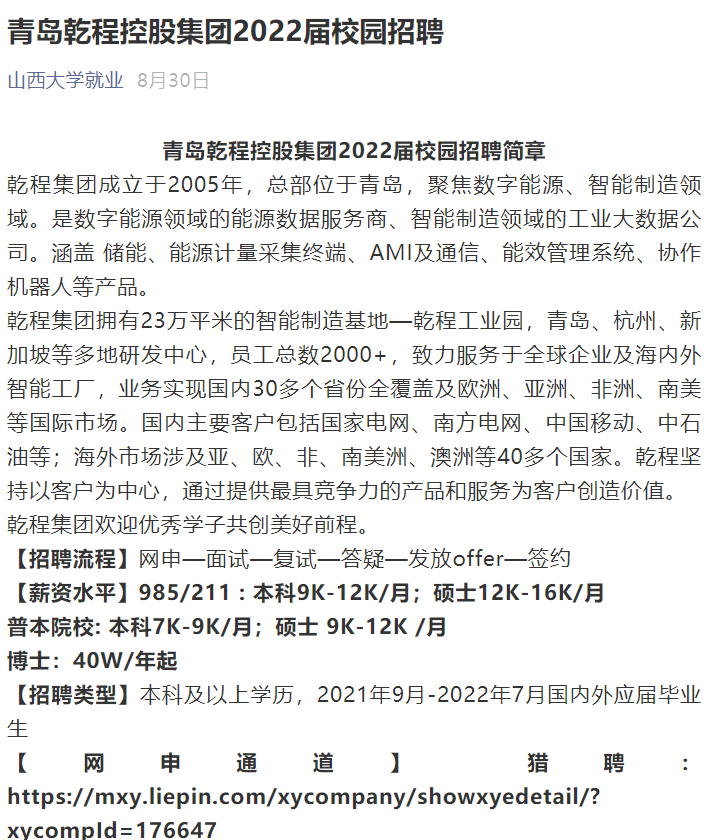 青岛乾程控股集团2022届校园招聘

山西大学就业 8月30日

青岛乾程控股集团2022届校园招聘简章

乾程集团成立于2005年，总部位于青岛，聚焦数字能源、智能制造领域。是数字能源领域的能源数据服务商、智能制造领域的工业大数据公司。涵盖 储能、能源计量采集终端、AMI及通信、能效管理系统、协作机器人等产品。

乾程集团拥有23万平米的智能制造基地—乾程工业园，青岛、杭州、新加坡等多地研发中心，员工总数2000+，致力服务于全球企业及海内外智能工厂，业务实现国内30多个省份全覆盖及欧洲、亚洲、非洲、南美等国际市场。国内主要客户包括国家电网、南方电网、中国移动、中石油等；海外市场涉及亚、欧、非、南美洲、澳洲等40多个国家。乾程坚持以客户为中心，通过提供最具竞争力的产品和服务为客户创造价值。

乾程集团欢迎优秀学子共创美好前程。

【招聘流程】网申—面试—复试—答疑—发放offer—签约

【薪资水平】985/211：本科9K-12K/月；硕士12K-16K/月

普本院校: 本科7K-9K/月；硕士 9K-12K /月

博士：40W/年起

【招聘类型】本科及以上学历，2021年9月-2022年7月国内外应届毕业生

【网申通道】猎聘：https://mxy.liepin.com/xycompany/showxyedetail/?xycompId=176647